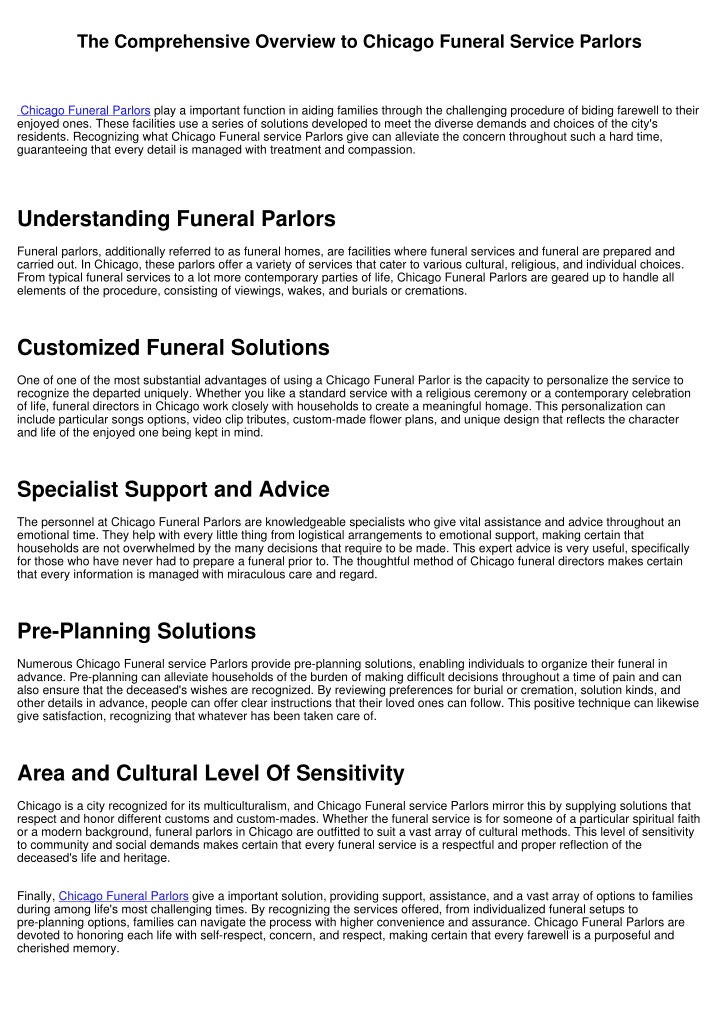 The Comprehensive Overview to Chicago Funeral Service Parlors

Chicago Funeral Parlors play a important function in aiding families through the challenging procedure of biding farewell to their enjoyed ones. These facilities use a series of solutions developed to meet the diverse demands and choices of the city's residents. Recognizing what Chicago Funeral service Parlors give can alleviate the concern throughout such a hard time, guaranteeing that every detail is managed with treatment and compassion.

Understanding Funeral Parlors

Funeral parlors, additionally referred to as funeral homes, are facilities where funeral services and funeral are prepared and carried out. In Chicago, these parlors offer a variety of services that cater to various cultural, religious, and individual choices. From typical funeral services to a lot more contemporary parties of life, Chicago Funeral Parlors are geared up to handle all elements of the procedure, consisting of viewings, wakes, and burials or cremations.

Customized Funeral Solutions

One of one of the most substantial advantages of using a Chicago Funeral Parlor is the capacity to personalize the service to recognize the departed uniquely. Whether you like a standard service with a religious ceremony or a contemporary celebration of life, funeral directors in Chicago work closely with households to create a meaningful homage. This personalization can include particular songs options, video clip tributes, custom-made flower plans, and unique design that reflects the character and life of the enjoyed one being kept in mind.

Specialist Support and Advice

The personnel at Chicago Funeral Parlors are knowledgeable specialists who give vital assistance and advice throughout an emotional time. They help with every little thing from logistical arrangements to emotional support, making certain that households are not overwhelmed by the many decisions that require to be made. This expert advice is very useful, specifically for those who have never had to prepare a funeral prior to. The thoughtful method of Chicago funeral directors makes certain that every information is managed with miraculous care and regard.

Pre-Planning Solutions

Numerous Chicago Funeral service Parlors provide pre-planning solutions, enabling individuals to organize their funeral in advance. Pre-planning can alleviate households of the burden of making difficult decisions throughout a time of pain and can also ensure that the deceased's wishes are recognized. By reviewing preferences for burial or cremation, solution kinds, and other details in advance, people can offer clear instructions that their loved ones can follow. This positive technique can likewise give satisfaction, recognizing that whatever has been taken care of.

Area and Cultural Level Of Sensitivity

Chicago is a city recognized for its multiculturalism, and Chicago Funeral service Parlors mirror this by supplying solutions that respect and honor different customs and custom-mades. Whether the funeral service is for someone of a particular spiritual faith or a modern background, funeral parlors in Chicago are outfitted to suit a vast array of cultural methods. This level of sensitivity to community and social demands makes certain that every funeral service is a respectful and proper reflection of the deceased's life and heritage.

Finally, Chicago Funeral Parlors give a important solution, providing support, assistance, and a vast array of options to families during among life's most challenging times. By recognizing the services offered, from individualized funeral setups to pre-planning options, families can navigate the process with higher convenience and assurance. Chicago Funeral Parlors are devoted to honoring each life with self-respect, concern, and respect, making certain that every farewell is a purposeful and cherished memory.